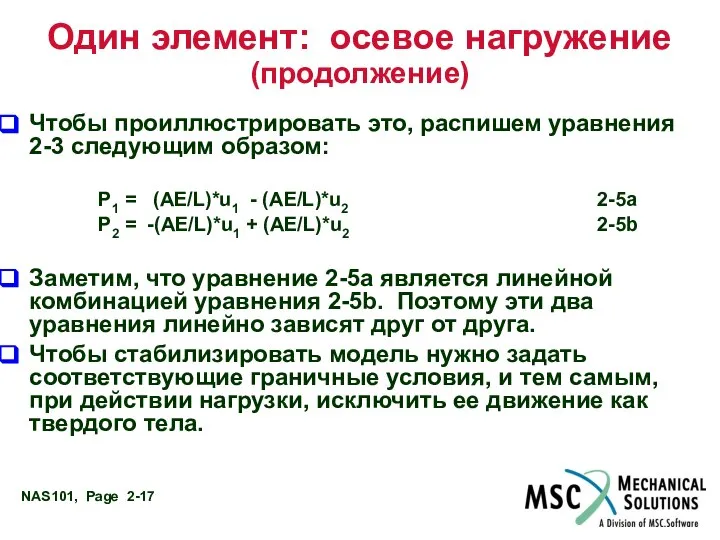 Один элемент: осевое нагружение
(продолжение)

Чтобы проиллюстрировать это, распишем уравнения 2-3 следующим образом:

$P_1 = (AE/L)*u_1 - (AE/L)*u_2$ 2-5a
$P_2 = -(AE/L)*u_1 + (AE/L)*u_2$ 2-5b

Заметим, что уравнение 2-5a является линейной комбинацией уравнения 2-5b. Поэтому эти два уравнения линейно зависят друг от друга.

Чтобы стабилизировать модель нужно задать соответствующие граничные условия, и тем самым, при действии нагрузки, исключить ее движение как твердого тела.

NAS101, Page 2-17

MSC MECHANICAL SOLUTIONS
A Division of MSC.Software